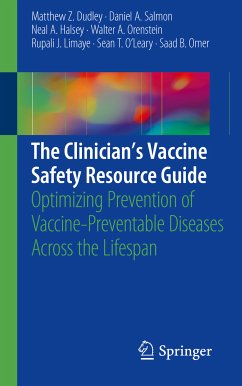 Matthew Z. Dudley · Daniel A. Salmon
Neal A. Halsey · Walter A. Orenstein
Rupali J. Limaye · Sean T. O'Leary · Saad B. Omer

The Clinician's Vaccine Safety Resource Guide
Optimizing Prevention of Vaccine-Preventable Diseases Across the Lifespan

Springer